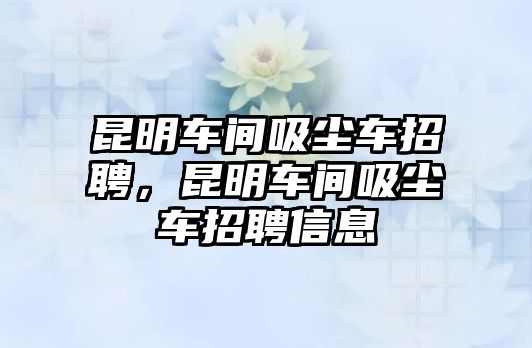 昆明车间吸尘车招聘，昆明车间吸尘车招聘信息